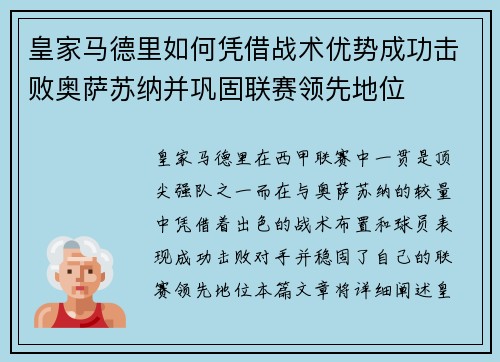 皇家马德里如何凭借战术优势成功击败奥萨苏纳并巩固联赛领先地位

皇家马德里在西甲联赛中一贯是顶尖强队之一而在与奥萨苏纳的较量中凭借着出色的战术布置和球员表现成功击败对手并稳固了自己的联赛领先地位本篇文章将详细阐述皇